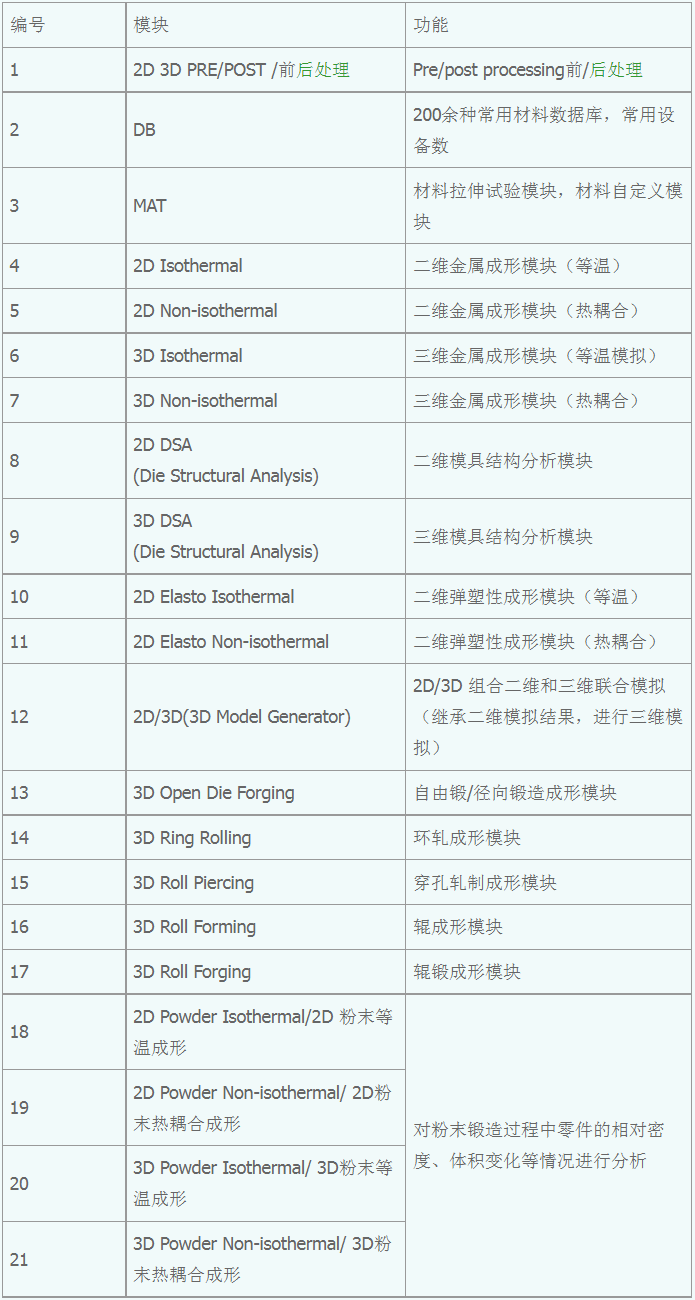 | 编号 | 模块 | 功能 |
|---|---|---|
| 1 | 2D 3D PRE/POST /前后处理 | Pre/post processing前/后处理 |
| 2 | DB | 200余种常用材料数据库，常用设备数 |
| 3 | MAT | 材料拉伸试验模块，材料自定义模块 |
| 4 | 2D Isothermal | 二维金属成形模块（等温） |
| 5 | 2D Non-isothermal | 二维金属成形模块（热耦合） |
| 6 | 3D Isothermal | 三维金属成形模块（等温模拟） |
| 7 | 3D Non-isothermal | 三维金属成形模块（热耦合） |
| 8 | 2D DSA (Die Structural Analysis) | 二维模具结构分析模块 |
| 9 | 3D DSA (Die Structural Analysis) | 三维模具结构分析模块 |
| 10 | 2D Elasto Isothermal | 二维弹塑性成形模块（等温） |
| 11 | 2D Elasto Non-isothermal | 二维弹塑性成形模块（热耦合） |
| 12 | 2D/3D(3D Model Generator) | 2D/3D 组合二维和三维联合模拟（继承二维模拟结果，进行三维模拟） |
| 13 | 3D Open Die Forging | 自由锻/径向锻造成形模块 |
| 14 | 3D Ring Rolling | 环轧成形模块 |
| 15 | 3D Roll Piercing | 穿孔轧制成形模块 |
| 16 | 3D Roll Forming | 辊成形模块 |
| 17 | 3D Roll Forging | 辊锻成形模块 |
| 18 | 2D Powder Isothermal/2D 粉末等温成形 | 对粉末锻造过程中零件的相对密度、体积变化等情况进行分析 |
| 19 | 2D Powder Non-isothermal/ 2D粉末热耦合成形 | |
| 20 | 3D Powder Isothermal/ 3D粉末等温成形 | |
| 21 | 3D Powder Non-isothermal/ 3D粉末热耦合成形 | |